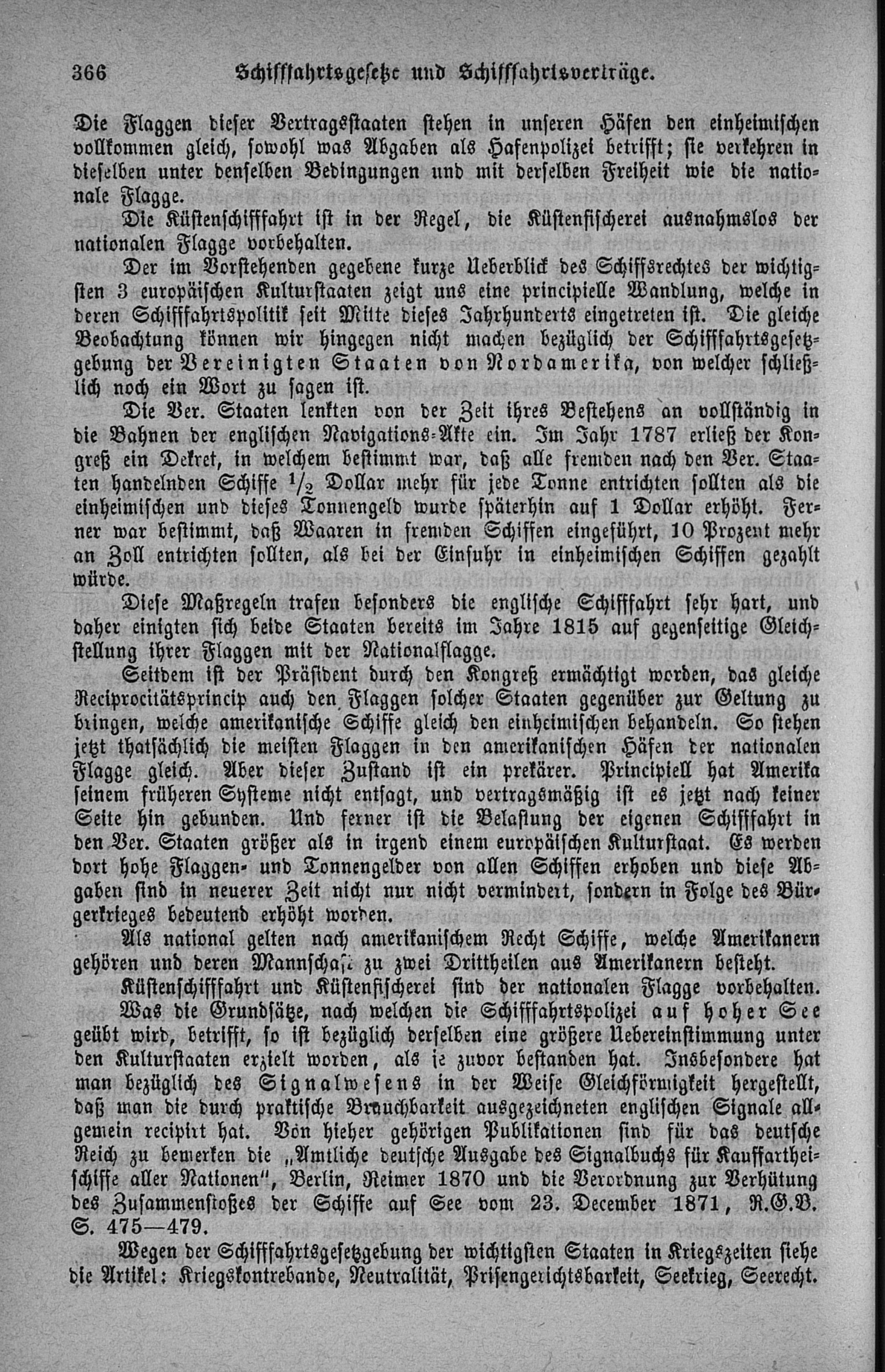 366 Schifffahrtsgesetze und Schifffahrtsverträge.

Die Flaggen dieser Vertragsstaaten stehen in unseren Häfen den einheimischen vollkommen gleich, sowohl was Abgaben als Hafenpolizei betrifft; sie verkehren in dieselben unter denselben Bedingungen und mit derselben Freiheit wie die nationale Flagge.

Die Küstenschifffahrt ist in der Regel, die Küstenfischerei ausnahmslos der nationalen Flagge vorbehalten.

Der im Vorstehenden gegebene kurze Ueberblick des Schiffsrechtes der wichtigsten 3 europäischen Kulturstaaten zeigt uns eine principielle Wandlung, welche in deren Schifffahrtspolitik seit Mitte dieses Jahrhunderts eingetreten ist. Die gleiche Beobachtung können wir hingegen nicht machen bezüglich der Schifffahrtsgesetzgebung der Vereinigten Staaten von Nordamerika, von welcher schließlich noch ein Wort zu sagen ist.

Die Ver. Staaten lenkten von der Zeit ihres Bestehens an vollständig in die Bahnen der englischen Navigations-Akte ein. Im Jahr 1787 erließ der Kongreß ein Dekret, in welchem bestimmt war, daß alle fremden nach den Ver. Staaten handelnden Schiffe $\frac{1}{2}$ Dollar mehr für jede Tonne entrichten sollten als die einheimischen und dieses Tonnengeld wurde späterhin auf 1 Dollar erhöht. Ferner war bestimmt, daß Waaren in fremden Schiffen eingeführt, 10 Prozent mehr an Zoll entrichten sollten, als bei der Einfuhr in einheimischen Schiffen gezahlt würde.

Diese Maßregeln trafen besonders die englische Schifffahrt sehr hart, und daher einigten sich beide Staaten bereits im Jahre 1815 auf gegenseitige Gleichstellung ihrer Flaggen mit der Nationalflagge.

Seitdem ist der Präsident durch den Kongreß ermächtigt worden, das gleiche Reciprocitätsprincip auch den Flaggen solcher Staaten gegenüber zur Geltung zu bringen, welche amerikanische Schiffe gleich den einheimischen behandeln. So stehen jetzt thatsächlich die meisten Flaggen in den amerikanischen Häfen der nationalen Flagge gleich. Aber dieser Zustand ist ein prekärer. Principiell hat Amerika seinem früheren Systeme nicht entsagt, und vertragsmäßig ist es jetzt nach keiner Seite hin gebunden. Und ferner ist die Belastung der eigenen Schifffahrt in den Ver. Staaten größer als in irgend einem europäischen Kulturstaat. Es werden dort hohe Flaggen- und Tonnengelder von allen Schiffen erhoben und diese Abgaben sind in neuerer Zeit nicht nur nicht vermindert, sondern in Folge des Bürgerkrieges bedeutend erhöht worden.

Als national gelten nach amerikanischem Recht Schiffe, welche Amerikanern gehören und deren Mannschaft zu zwei Drittheilen aus Amerikanern besteht.

Küstenschifffahrt und Küstenfischerei sind der nationalen Flagge vorbehalten.

Was die Grundsätze, nach welchen die Schifffahrtspolizei auf hoher See geübt wird, betrifft, so ist bezüglich derselben eine größere Uebereinstimmung unter den Kulturstaaten erzielt worden, als je zuvor bestanden hat. Insbesondere hat man bezüglich des Signalwesens in der Weise Gleichförmigkeit hergestellt, daß man die durch praktische Brauchbarkeit ausgezeichneten englischen Signale allgemein recipirt hat. Von hieher gehörigen Publikationen sind für das deutsche Reich zu bemerken die „Amtliche deutsche Ausgabe des Signalbuchs für Kauffartheischiffe aller Nationen", Berlin, Reimer 1870 und die Verordnung zur Verhütung des Zusammenstoßes der Schiffe auf See vom 23. December 1871, R.G.B. S. 475—479.

Wegen der Schifffahrtsgesetzgebung der wichtigsten Staaten in Kriegszeiten siehe die Artikel: Kriegskontrebande, Neutralität, Prisengerichtsbarkeit, Seekrieg, Seerecht.